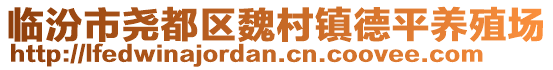 临汾市尧都区魏村镇德平养殖场
http://lfedwinajordan.cn.coovee.com